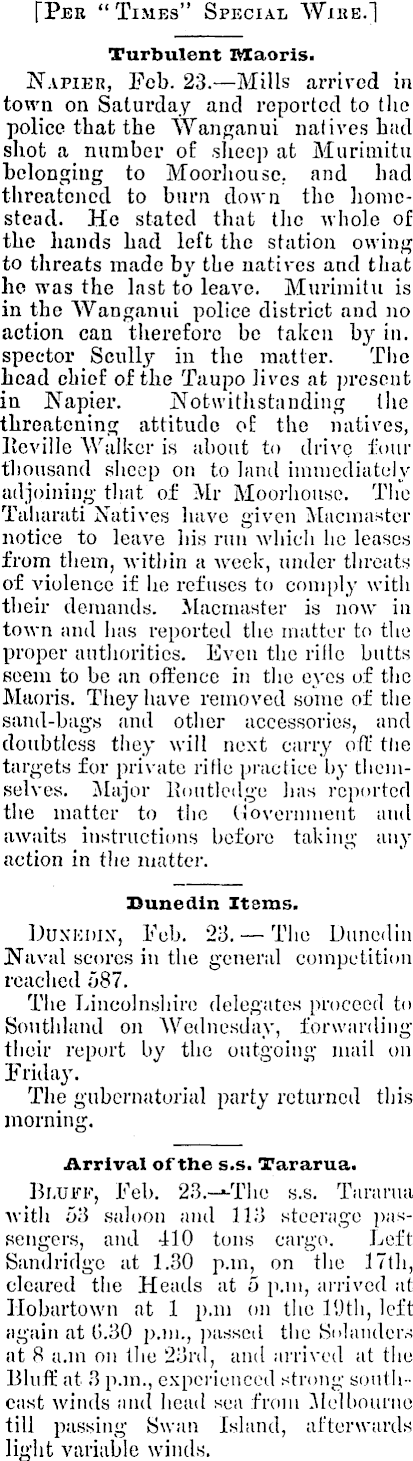 [Per "Times" Special Wire.]

Turbulent Maoris.

Napier, Feb. 23.—Mills arrived in town on Saturday and reported to the police that the Wanganui natives had shot a number of sheep at Murimitu belonging to Moorhouse, and had threatened to burn down the homestead. He stated that the whole of the hands had left the station owing to threats made by the natives and that he was the last to leave. Murimitu is in the Wanganui police district and no action can therefore be taken by in. spector Scully in the matter. The head chief of the Taupo lives at present in Napier. Notwithstanding the threatening attitude of the natives, Reville Walker is about to drive four thousand sheep on to land immediately adjoining that of Mr Moorhouse. The Taharati Natives have given Macmaster notice to leave his run which he leases from them, within a week, under threats of violence if he refuses to comply with their demands. Macmaster is now in town and has reported the matter to the proper authorities. Even the rifle butts seem to be an offence in the eyes of the Maoris. They have removed some of the sand-bags and other accessories, and doubtless they will next carry off the targets for private rifle practice by themselves. Major Routledge has reported the matter to the Government and awaits instructions before taking any action in the matter.

Dunedin Items.

Dunedin, Feb. 23.—The Dunedin Naval scores in the general competition reached 587.

The Lincolnshire delegates proceed to Southland on Wednesday, forwarding their report by the outgoing mail on Friday.

The gubernatorial party returned this morning.

Arrival of the s.s. Tararua.

Bluff, Feb. 23.—The s.s. Tararua with 53 saloon and 113 steerage passengers, and 410 tons cargo. Left Sandridge at 1.30 p.m, on the 17th, cleared the Heads at 5 p.m, arrived at Hobartown at 1 p.m on the 19th, left again at 6.30 p.m., passed the Solanders at 8 a.m on the 23rd, and arrived at the Bluff at 3 p.m., experienced strong southeast winds and head sea from Melbourne till passing Swan Island, afterwards light variable winds.